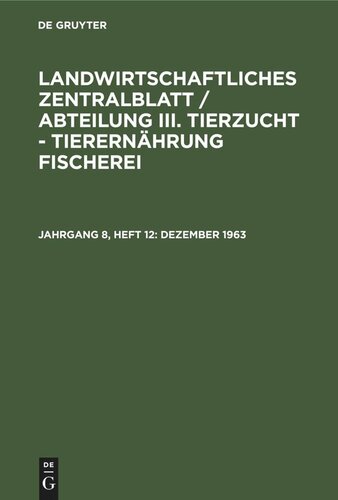 DE GRUYTER

LANDWIRTSCHAFTLICHES ZENTRALBLATT / ABTEILUNG III. TIERZUCHT - TIERERNÄHRUNG FISCHEREI

JAHRGANG 8, HEFT 12: DEZEMBER 1963

DE G